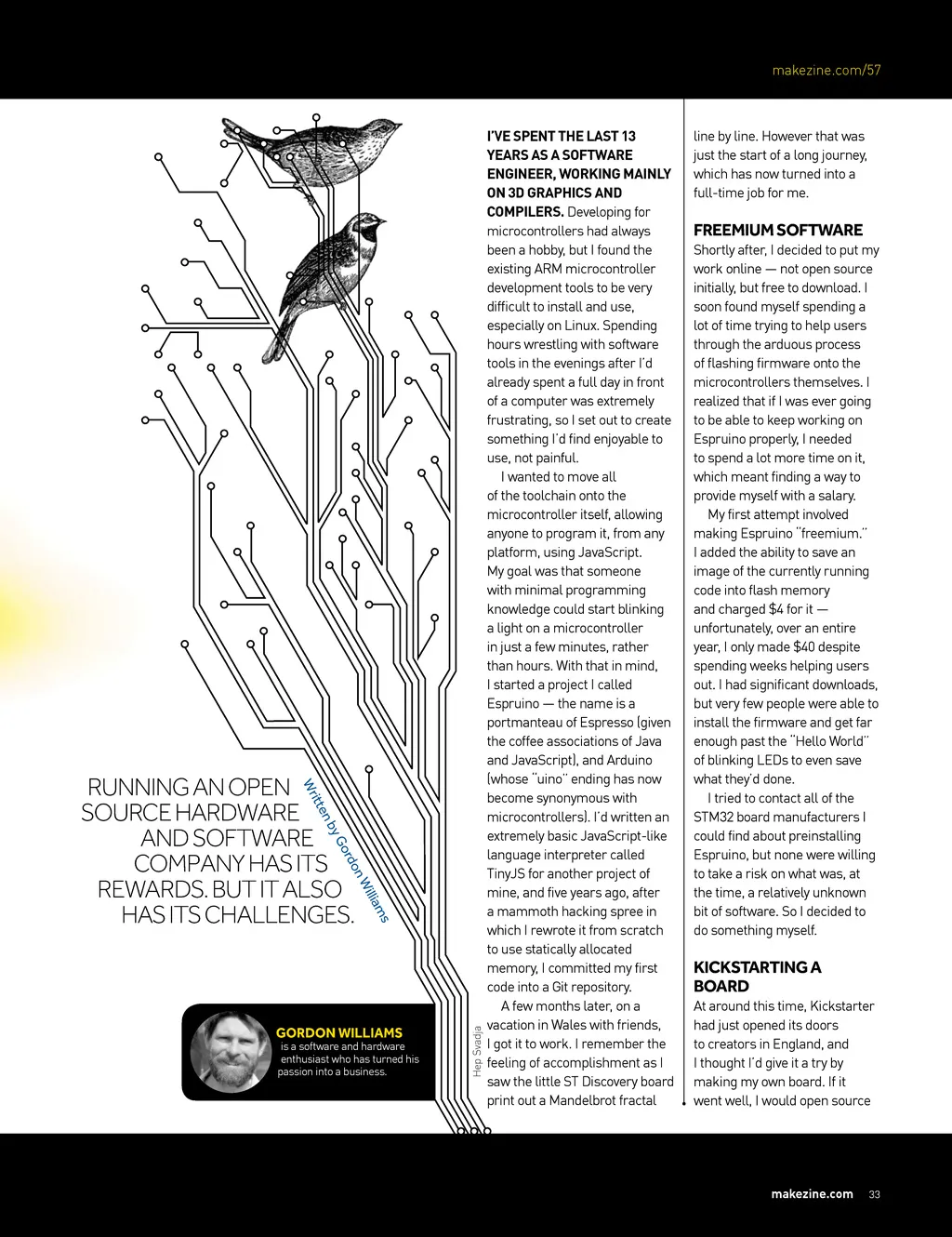 makezine.com/57

RUNNING AN OPEN SOURCE HARDWARE AND SOFTWARE COMPANY HAS ITS REWARDS. BUT IT ALSO HAS ITS CHALLENGES.

Written by Gordon Williams

GORDON WILLIAMS is a software and hardware enthusiast who has turned his passion into a business.

Hep Svadja

I'VE SPENT THE LAST 13 YEARS AS A SOFTWARE ENGINEER, WORKING MAINLY ON 3D GRAPHICS AND COMPILERS. Developing for microcontrollers had always been a hobby, but I found the existing ARM microcontroller development tools to be very difficult to install and use, especially on Linux. Spending hours wrestling with software tools in the evenings after I'd already spent a full day in front of a computer was extremely frustrating, so I set out to create something I'd find enjoyable to use, not painful.

I wanted to move all of the toolchain onto the microcontroller itself, allowing anyone to program it, from any platform, using JavaScript. My goal was that someone with minimal programming knowledge could start blinking a light on a microcontroller in just a few minutes, rather than hours. With that in mind, I started a project I called Espruino — the name is a portmanteau of Espresso (given the coffee associations of Java and JavaScript), and Arduino (whose "uino" ending has now become synonymous with microcontrollers). I'd written an extremely basic JavaScript-like language interpreter called TinyJS for another project of mine, and five years ago, after a mammoth hacking spree in which I rewrote it from scratch to use statically allocated memory, I committed my first code into a Git repository.

A few months later, on a vacation in Wales with friends, I got it to work. I remember the feeling of accomplishment as I saw the little ST Discovery board print out a Mandelbrot fractal line by line. However that was just the start of a long journey, which has now turned into a full-time job for me.

FREEMIUM SOFTWARE
Shortly after, I decided to put my work online — not open source initially, but free to download. I soon found myself spending a lot of time trying to help users through the arduous process of flashing firmware onto the microcontrollers themselves. I realized that if I was ever going to be able to keep working on Espruino properly, I needed to spend a lot more time on it, which meant finding a way to provide myself with a salary.

My first attempt involved making Espruino "freemium." I added the ability to save an image of the currently running code into flash memory and charged $4 for it — unfortunately, over an entire year, I only made $40 despite spending weeks helping users out. I had significant downloads, but very few people were able to install the firmware and get far enough past the "Hello World" of blinking LEDs to even save what they'd done.

I tried to contact all of the STM32 board manufacturers I could find about preinstalling Espruino, but none were willing to take a risk on what was, at the time, a relatively unknown bit of software. So I decided to do something myself.

KICKSTARTING A BOARD
At around this time, Kickstarter had just opened its doors to creators in England, and I thought I'd give it a try by making my own board. If it went well, I would open source

makezine.com 33